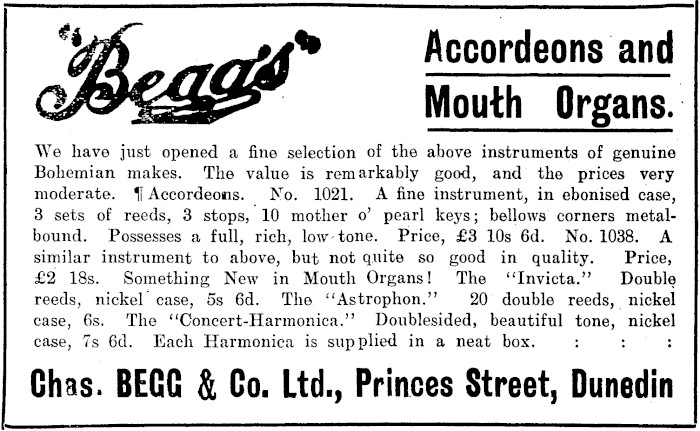 "Begg's"

Accordeons and Mouth Organs.

We have just opened a fine selection of the above instruments of genuine Bohemian makes. The value is remarkably good, and the prices very moderate. ¶ Accordeons. No. 1021. A fine instrument, in ebonised case, 3 sets of reeds, 3 stops, 10 mother o' pearl keys; bellows corners metal-bound. Possesses a full, rich, low tone. Price, £3 10s 6d. No. 1038. A similar instrument to above, but not quite so good in quality. Price, £2 18s. Something New in Mouth Organs! The "Invicta." Double reeds, nickel case, 5s 6d. The "Astrophon." 20 double reeds, nickel case, 6s. The "Concert-Harmonica." Doublesided, beautiful tone, nickel case, 7s 6d. Each Harmonica is supplied in a neat box. : : :

Chas. BEGG & Co. Ltd., Princes Street, Dunedin